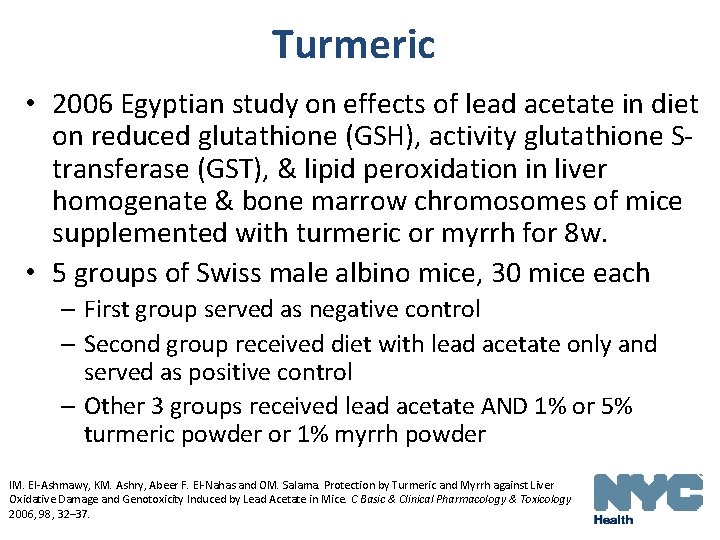 Turmeric

• 2006 Egyptian study on effects of lead acetate in diet on reduced glutathione (GSH), activity glutathione S-transferase (GST), & lipid peroxidation in liver homogenate & bone marrow chromosomes of mice supplemented with turmeric or myrrh for 8w.

• 5 groups of Swiss male albino mice, 30 mice each

– First group served as negative control

– Second group received diet with lead acetate only and served as positive control

– Other 3 groups received lead acetate AND 1% or 5% turmeric powder or 1% myrrh powder

IM. El-Ashmawy, KM. Ashry, Abeer F. El-Nahas and OM. Salama. Protection by Turmeric and Myrrh against Liver Oxidative Damage and Genotoxicity Induced by Lead Acetate in Mice. C Basic & Clinical Pharmacology & Toxicology 2006, 98, 32–37.

NYC Health